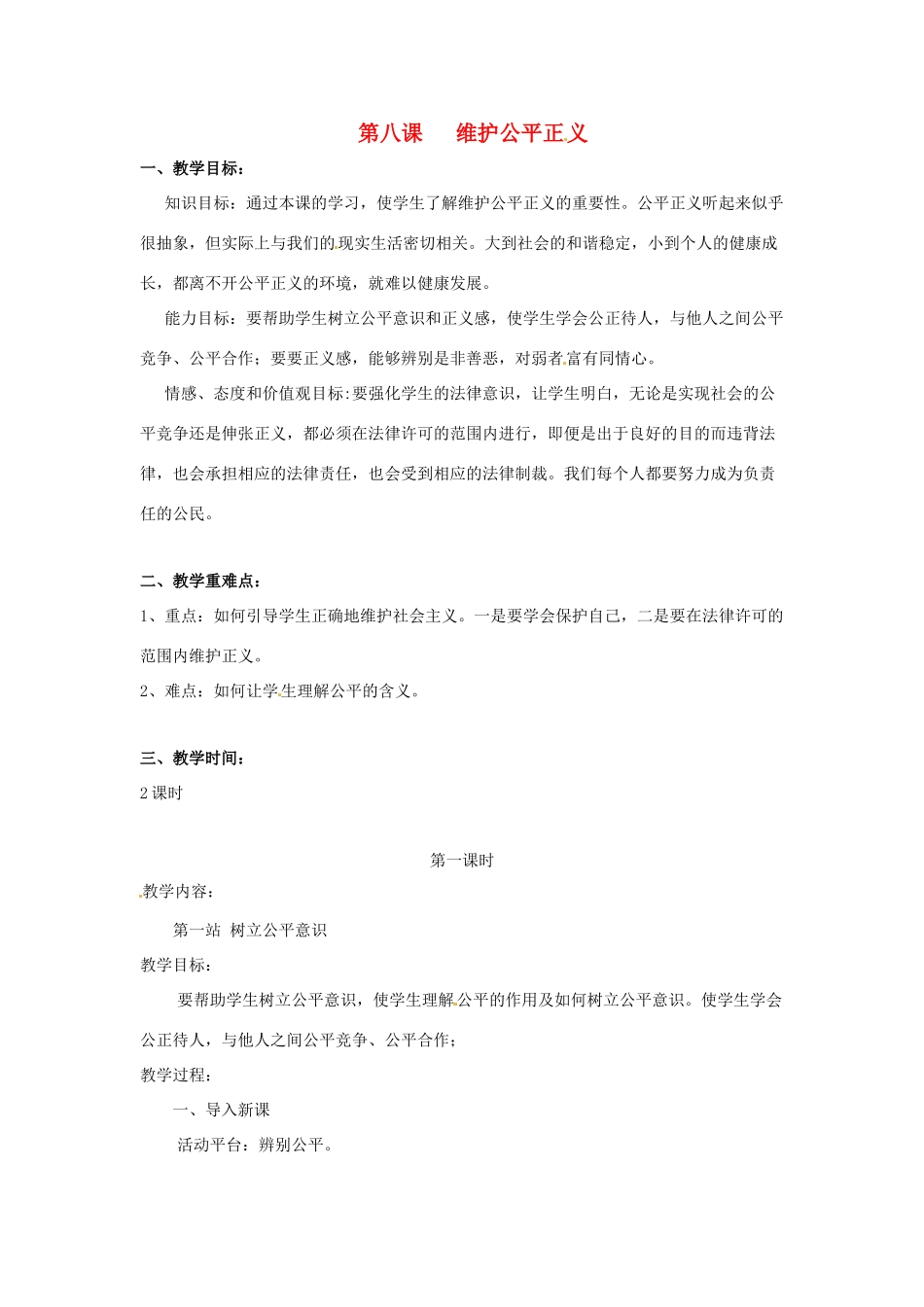 第八课　维护公平正义

一、教学目标：

知识目标：通过本课的学习，使学生了解维护公平正义的重要性。公平正义听起来似乎很抽象，但实际上与我们的现实生活密切相关。大到社会的和谐稳定，小到个人的健康成长，都离不开公平正义的环境，就难以健康发展。

能力目标：要帮助学生树立公平意识和正义感，使学生学会公正待人，与他人之间公平竞争、公平合作；要要正义感，能够辨别是非善恶，对弱者富有同情心。

情感、态度和价值观目标:要强化学生的法律意识，让学生明白，无论是实现社会的公平竞争还是伸张正义，都必须在法律许可的范围内进行，即便是出于良好的目的而违背法律，也会承担相应的法律责任，也会受到相应的法律制裁。我们每个人都要努力成为负责任的公民。

二、教学重难点：

1、重点：如何引导学生正确地维护社会主义。一是要学会保护自己，二是要在法律许可的范围内维护正义。

2、难点：如何让学生理解公平的含义。

三、教学时间：

2 课时

第一课时

教学内容：

第一站 树立公平意识

教学目标：

要帮助学生树立公平意识，使学生理解公平的作用及如何树立公平意识。使学生学会公正待人，与他人之间公平竞争、公平合作；

教学过程：

一、导入新课

活动平台：辨别公平。